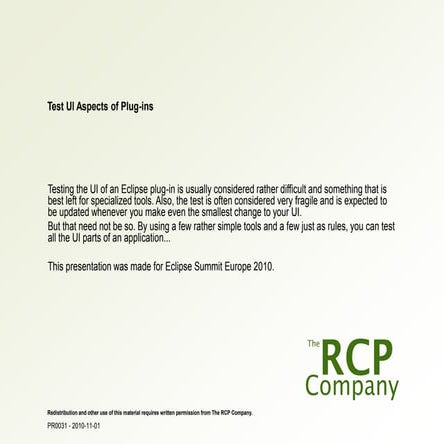 Test UI Aspects of Plug-ins

Testing the UI of an Eclipse plug-in is usually considered rather difficult and something that is best left for specialized tools. Also, the test is often considered very fragile and is expected to be updated whenever you make even the smallest change to your UI.

But that need not be so. By using a few rather simple tools and a few just as rules, you can test all the UI parts of an application...

This presentation was made for Eclipse Summit Europe 2010.

The RCP Company

Redistribution and other use of this material requires written permission from The RCP Company.

PR0031 - 2010-11-01